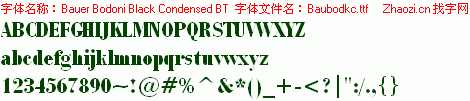 字体名称：Bauer Bodoni Black Condensed BT 字体文件名：Baubodkc.ttf Zhaozi.cn 找字网

ABCDEFGHIJKLMNOPQRSTUVWXYZ

abcdefghijklmnopqrstuvwxyz

1234567890~!@#%^&*()_+-<?|":/.,{}